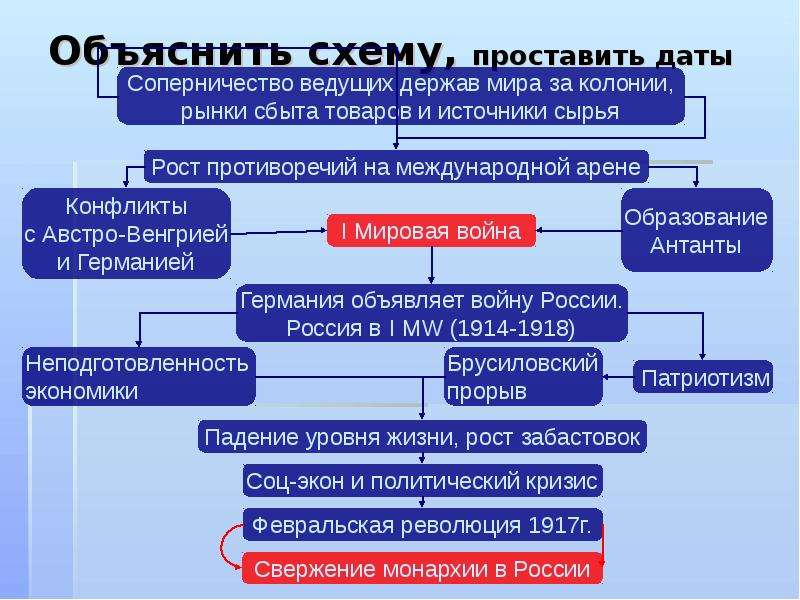 Объяснить схему, проставить даты

Соперничество ведущих держав мира за колонии, рынки сбыта товаров и источники сырья

Рост противоречий на международной арене

Конфликты
с Австро-Венгрией
и Германией

I Мировая война

Образование
Антанты

Германия объявляет войну России.
Россия в I MW (1914-1918)

Неподготовленность
экономики

Брусиловский
прорыв

Патриотизм

Падение уровня жизни, рост забастовок

Соц-экон и политический кризис

Февральская революция 1917г.

Свержение монархии в России